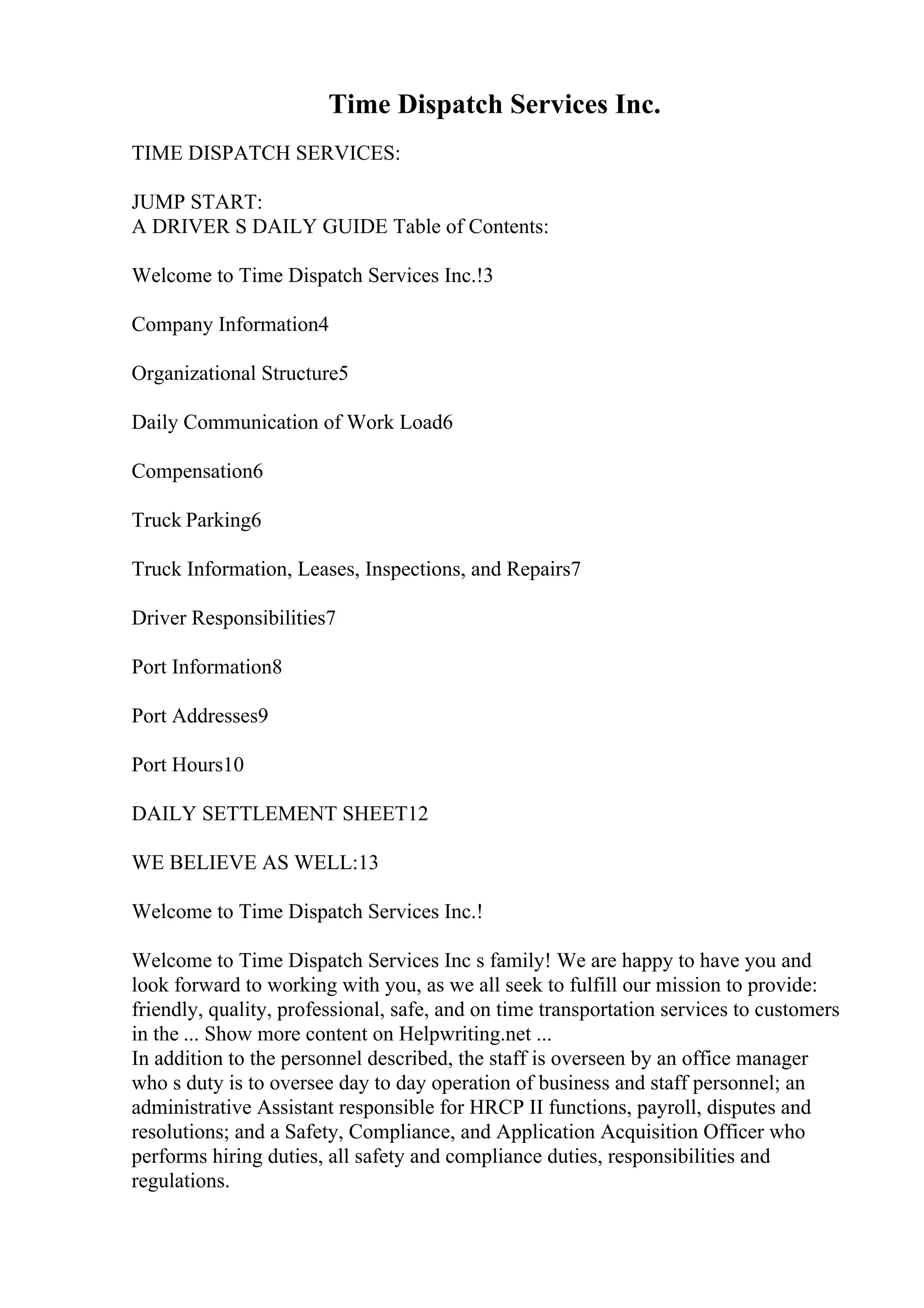 Time Dispatch Services Inc.

TIME DISPATCH SERVICES:

JUMP START:
A DRIVER S DAILY GUIDE Table of Contents:

Welcome to Time Dispatch Services Inc.!3

Company Information4

Organizational Structure5

Daily Communication of Work Load6

Compensation6

Truck Parking6

Truck Information, Leases, Inspections, and Repairs7

Driver Responsibilities7

Port Information8

Port Addresses9

Port Hours10

DAILY SETTLEMENT SHEET12

WE BELIEVE AS WELL:13

Welcome to Time Dispatch Services Inc.!

Welcome to Time Dispatch Services Inc s family! We are happy to have you and look forward to working with you, as we all seek to fulfill our mission to provide: friendly, quality, professional, safe, and on time transportation services to customers in the ... Show more content on Helpwriting.net ...
In addition to the personnel described, the staff is overseen by an office manager who s duty is to oversee day to day operation of business and staff personnel; an administrative Assistant responsible for HRCP II functions, payroll, disputes and resolutions; and a Safety, Compliance, and Application Acquisition Officer who performs hiring duties, all safety and compliance duties, responsibilities and regulations.